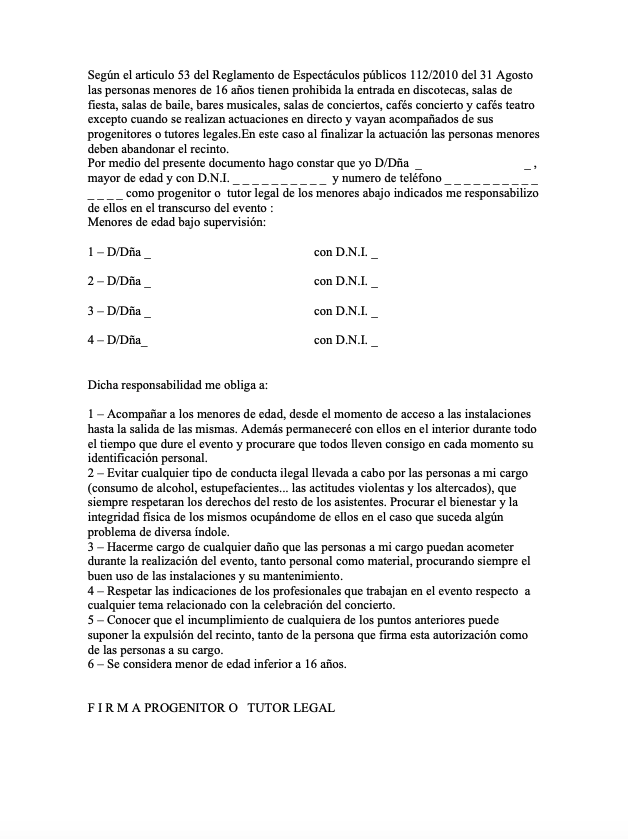 Según el articulo 53 del Reglamento de Espectáculos públicos 112/2010 del 31 Agosto las personas menores de 16 años tienen prohibida la entrada en discotecas, salas de fiesta, salas de baile, bares musicales, salas de conciertos, cafés concierto y cafés teatro excepto cuando se realizan actuaciones en directo y vayan acompañados de sus progenitores o tutores legales.En este caso al finalizar la actuación las personas menores deben abandonar el recinto.
Por medio del presente documento hago constar que yo D/Dña _ _ , mayor de edad y con D.N.I. _ _ _ _ _ _ _ _ _ _ y numero de teléfono _ _ _ _ _ _ _ _ _ _ _ _ _ _ como progenitor o tutor legal de los menores abajo indicados me responsabilizo de ellos en el transcurso del evento :
Menores de edad bajo supervisión:

1 – D/Dña _ con D.N.I. _

2 – D/Dña _ con D.N.I. _

3 – D/Dña _ con D.N.I. _

4 – D/Dña_ con D.N.I. _

Dicha responsabilidad me obliga a:

1 – Acompañar a los menores de edad, desde el momento de acceso a las instalaciones hasta la salida de las mismas. Además permaneceré con ellos en el interior durante todo el tiempo que dure el evento y procurare que todos lleven consigo en cada momento su identificación personal.
2 – Evitar cualquier tipo de conducta ilegal llevada a cabo por las personas a mi cargo (consumo de alcohol, estupefacientes... las actitudes violentas y los altercados), que siempre respetaran los derechos del resto de los asistentes. Procurar el bienestar y la integridad física de los mismos ocupándome de ellos en el caso que suceda algún problema de diversa índole.
3 – Hacerme cargo de cualquier daño que las personas a mi cargo puedan acometer durante la realización del evento, tanto personal como material, procurando siempre el buen uso de las instalaciones y su mantenimiento.
4 – Respetar las indicaciones de los profesionales que trabajan en el evento respecto a cualquier tema relacionado con la celebración del concierto.
5 – Conocer que el incumplimiento de cualquiera de los puntos anteriores puede suponer la expulsión del recinto, tanto de la persona que firma esta autorización como de las personas a su cargo.
6 – Se considera menor de edad inferior a 16 años.

F I R M A PROGENITOR O TUTOR LEGAL